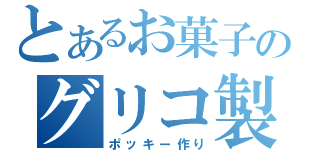 とあるお菓子の
グリコ製
ポッキー作り